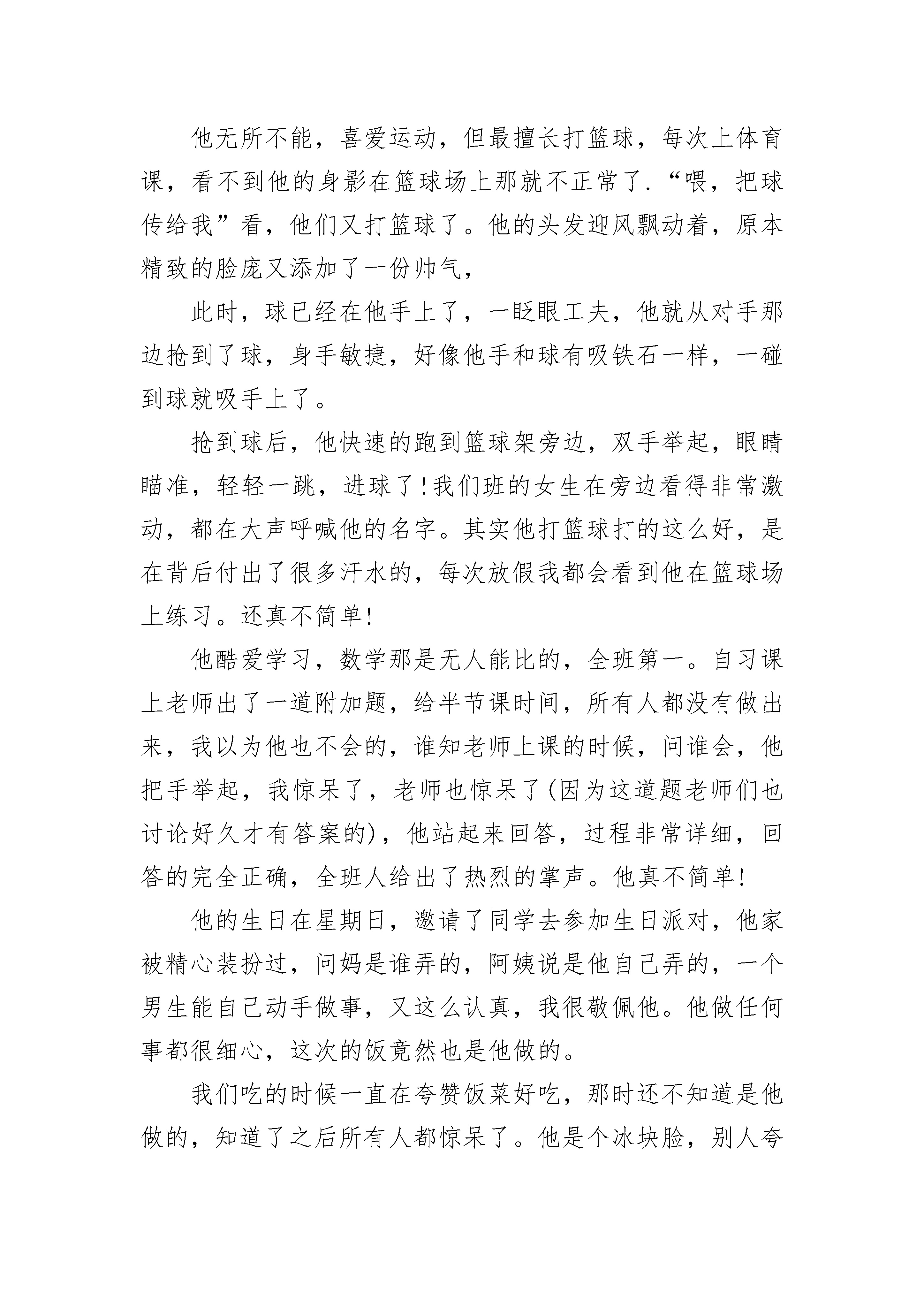 他无所不能，喜爱运动，但最擅长打篮球，每次上体育课，看不到他的身影在篮球场上那就不正常了.“喂，把球传给我”看，他们又打篮球了。他的头发迎风飘动着，原本精致的脸庞又添加了一份帅气，

此时，球已经在他手上了，一眨眼工夫，他就从对手那边抢到了球，身手敏捷，好像他手和球有吸铁石一样，一碰到球就吸手上了。

抢到球后，他快速的跑到篮球架旁边，双手举起，眼睛瞄准，轻轻一跳，进球了!我们班的女生在旁边看得非常激动，都在大声呼喊他的名字。其实他打篮球打的这么好，是在背后付出了很多汗水的，每次放假我都会看到他在篮球场上练习。还真不简单!

他酷爱学习，数学那是无人能比的，全班第一。自习课上老师出了一道附加题，给半节课时间，所有人都没有做出来，我以为他也不会的，谁知老师上课的时候，问谁会，他把手举起，我惊呆了，老师也惊呆了(因为这道题老师们也讨论好久才有答案的)，他站起来回答，过程非常详细，回答的完全正确，全班人给出了热烈的掌声。他真不简单!

他的生日在星期日，邀请了同学去参加生日派对，他家被精心装扮过，问妈是谁弄的，阿姨说是他自己弄的，一个男生能自己动手做事，又这么认真，我很敬佩他。他做任何事都很细心，这次的饭竟然也是他做的。

我们吃的时候一直在夸赞饭菜好吃，那时还不知道是他做的，知道了之后所有人都惊呆了。他是个冰块脸，别人夸